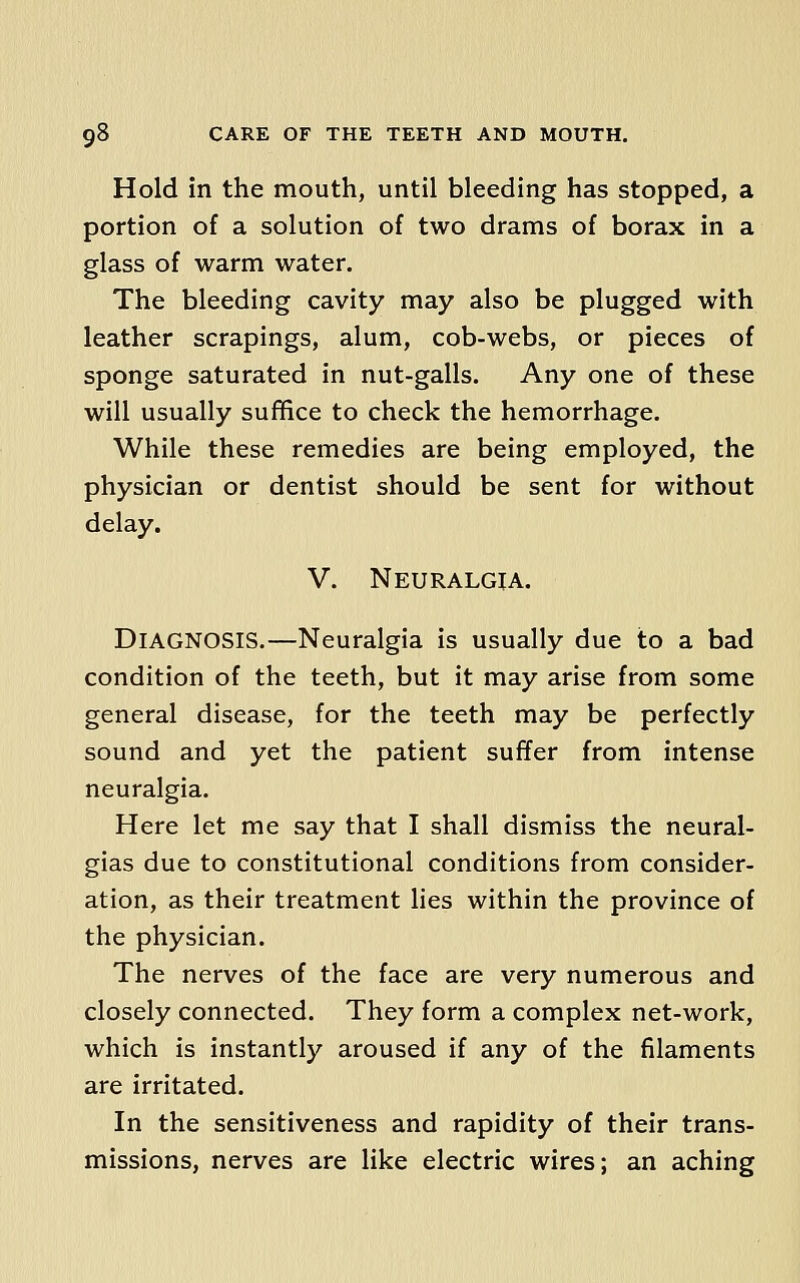 98 CARE OF THE TEETH AND MOUTH.

Hold in the mouth, until bleeding has stopped, a portion of a solution of two drams of borax in a glass of warm water.

The bleeding cavity may also be plugged with leather scrapings, alum, cob-webs, or pieces of sponge saturated in nut-galls. Any one of these will usually suffice to check the hemorrhage.

While these remedies are being employed, the physician or dentist should be sent for without delay.

V. NEURALGIA.

DIAGNOSIS.—Neuralgia is usually due to a bad condition of the teeth, but it may arise from some general disease, for the teeth may be perfectly sound and yet the patient suffer from intense neuralgia.

Here let me say that I shall dismiss the neuralgias due to constitutional conditions from consideration, as their treatment lies within the province of the physician.

The nerves of the face are very numerous and closely connected. They form a complex net-work, which is instantly aroused if any of the filaments are irritated.

In the sensitiveness and rapidity of their transmissions, nerves are like electric wires; an aching